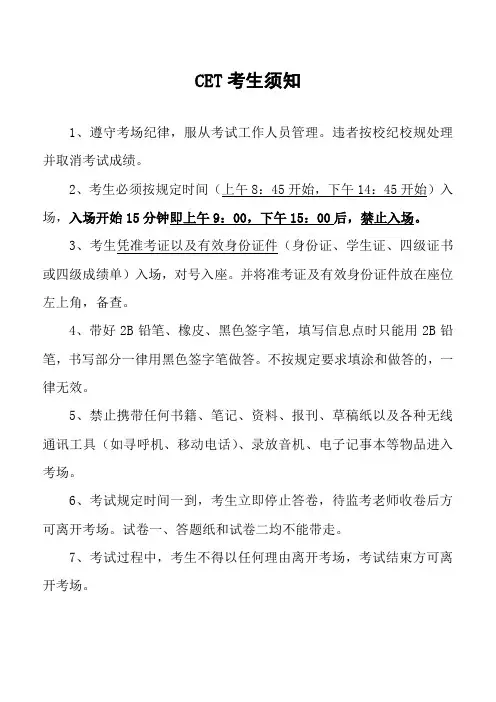 CET 考生须知

1、遵守考场纪律，服从考试工作人员管理。违者按校纪校规处理并取消考试成绩。

2、考生必须按规定时间（上午 8：45 开始，下午 14：45 开始）入场，入场开始 15 分钟即上午 9：00，下午 15：00 后，禁止入场。

3、考生凭准考证以及有效身份证件（身份证、学生证、四级证书或四级成绩单）入场，对号入座。并将准考证及有效身份证件放在座位左上角，备查。

4、带好 2B 铅笔、橡皮、黑色签字笔，填写信息点时只能用 2B 铅笔，书写部分一律用黑色签字笔做答。不按规定要求填涂和做答的，一律无效。

5、禁止携带任何书籍、笔记、资料、报刊、草稿纸以及各种无线通讯工具（如寻呼机、移动电话）、录放音机、电子记事本等物品进入考场。

6、考试规定时间一到，考生立即停止答卷，待监考老师收卷后方可离开考场。试卷一、答题纸和试卷二均不能带走。

7、考试过程中，考生不得以任何理由离开考场，考试结束方可离开考场。